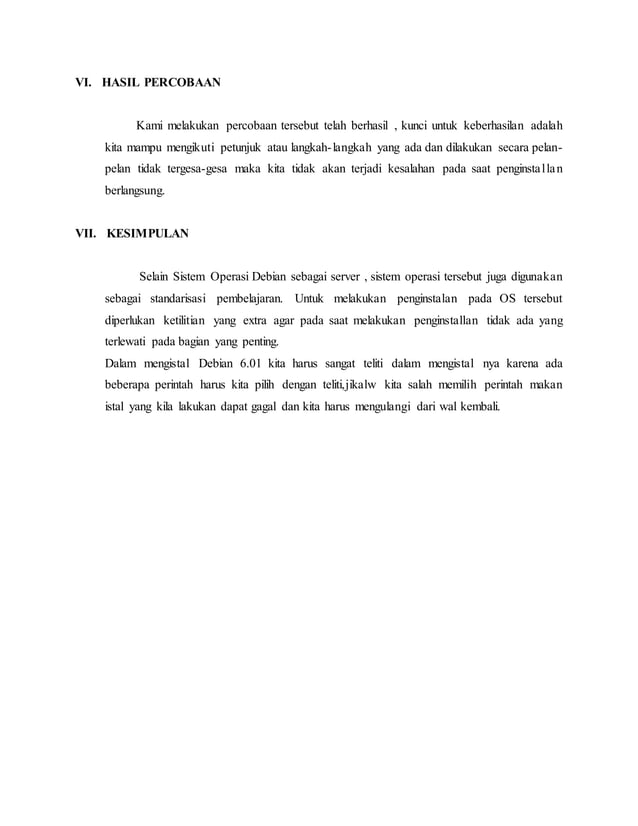 VI. HASIL PERCOBAAN

Kami melakukan percobaan tersebut telah berhasil , kunci untuk keberhasilan adalah kita mampu mengikuti petunjuk atau langkah-langkah yang ada dan dilakukan secara pelan-pelan tidak tergesa-gesa maka kita tidak akan terjadi kesalahan pada saat penginstallan berlangsung.

VII. KESIMPULAN

Selain Sistem Operasi Debian sebagai server , sistem operasi tersebut juga digunakan sebagai standarisasi pembelajaran. Untuk melakukan penginstalan pada OS tersebut diperlukan ketilitian yang extra agar pada saat melakukan penginstallan tidak ada yang terlewati pada bagian yang penting.
Dalam mengistal Debian 6.01 kita harus sangat teliti dalam mengistal nya karena ada beberapa perintah harus kita pilih dengan teliti,jikalw kita salah memilih perintah makan istal yang kila lakukan dapat gagal dan kita harus mengulangi dari wal kembali.